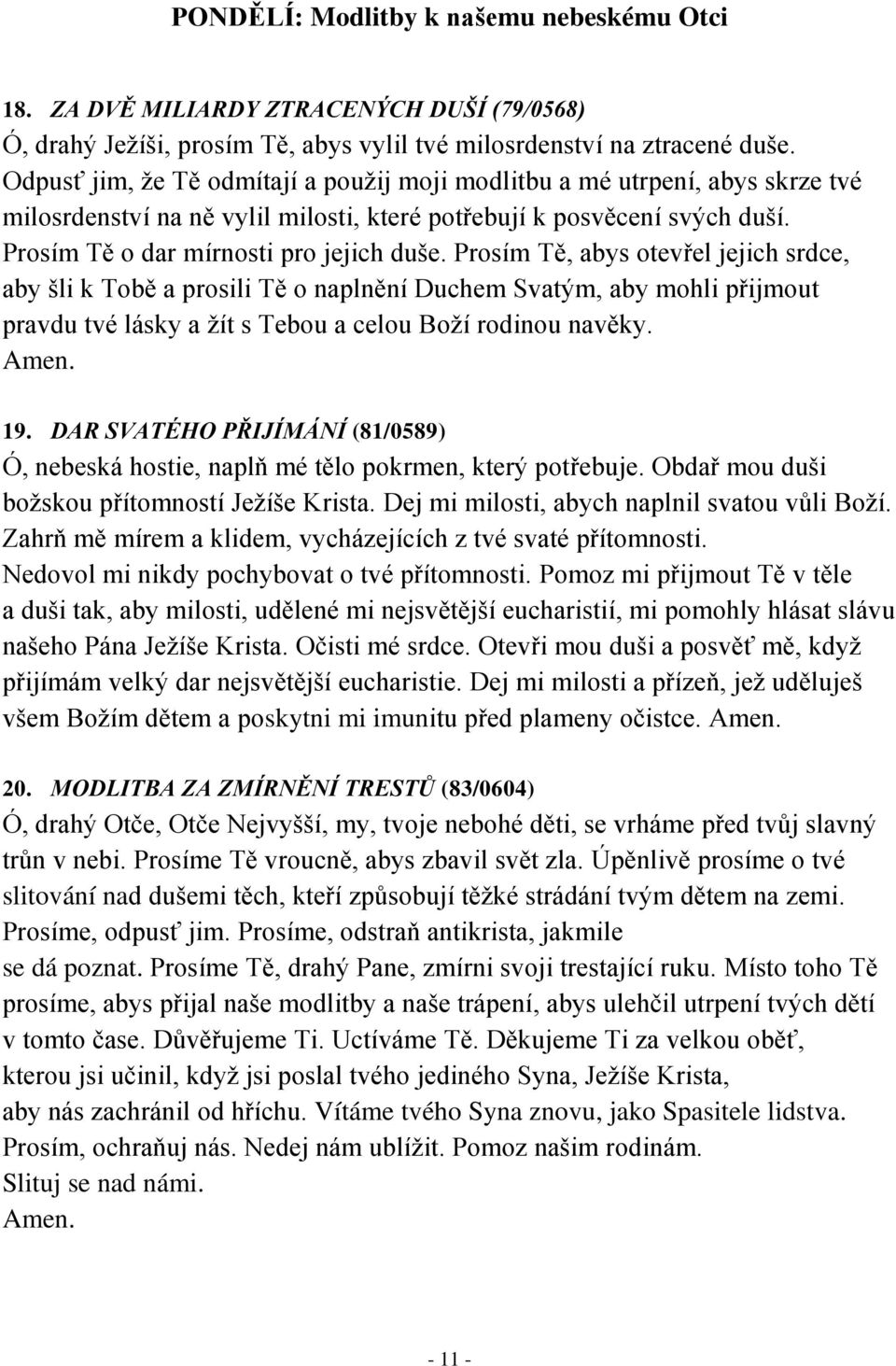 PONDĚLÍ: Modlitby k našemu nebeskému Otci

18. ZA DVĚ MILIARDY ZTRACENÝCH DUŠÍ (79/0568)
Ó, drahý Ježíši, prosím Tě, abys vylil tvé milosrdenství na ztracené duše. Odpusť jim, že Tě odmítají a použij moji modlitbu a mé utrpení, abys skrze tvé milosrdenství na ně vylil milosti, které potřebují k posvěcení svých duší. Prosím Tě o dar mírnosti pro jejich duše. Prosím Tě, abys otevřel jejich srdce, aby šli k Tobě a prosili Tě o naplnění Duchem Svatým, aby mohli přijmout pravdu tvé lásky a žít s Tebou a celou Boží rodinou navěky.
Amen.

19. DAR SVATÉHO PŘIJÍMÁNÍ (81/0589)
Ó, nebeská hostie, naplň mé tělo pokrmen, který potřebuje. Obdař mou duši božskou přítomností Ježíše Krista. Dej mi milosti, abych naplnil svatou vůli Boží. Zahrň mě mírem a klidem, vycházejících z tvé svaté přítomnosti. Nedovol mi nikdy pochybovat o tvé přítomnosti. Pomoz mi přijmout Tě v těle a duši tak, aby milosti, udělené mi nejsvětější eucharistií, mi pomohly hlásat slávu našeho Pána Ježíše Krista. Očisti mé srdce. Otevři mou duši a posvěť mě, když přijímám velký dar nejsvětější eucharistie. Dej mi milosti a přízeň, jež uděluješ všem Božím dětem a poskytni mi imunitu před plameny očistce. Amen.

20. MODLITBA ZA ZMÍRNĚNÍ TRESTŮ (83/0604)
Ó, drahý Otče, Otče Nejvyšší, my, tvoje nebohé děti, se vrháme před tvůj slavný trůn v nebi. Prosíme Tě vroucně, abys zbavil svět zla. Úpěnlivě prosíme o tvé slitování nad dušemi těch, kteří způsobují těžké strádání tvým dětem na zemi. Prosíme, odpusť jim. Prosíme, odstraň antikrista, jakmile se dá poznat. Prosíme Tě, drahý Pane, zmírni svoji trestající ruku. Místo toho Tě prosíme, abys přijal naše modlitby a naše trápení, abys ulehčil utrpení tvých dětí v tomto čase. Důvěřujeme Ti. Uctíváme Tě. Děkujeme Ti za velkou oběť, kterou jsi učinil, když jsi poslal tvého jediného Syna, Ježíše Krista, aby nás zachránil od hříchu. Vítáme tvého Syna znovu, jako Spasitele lidstva. Prosím, ochraňuj nás. Nedej nám ublížit. Pomoz našim rodinám.
Slituj se nad námi.
Amen.

- 11 -